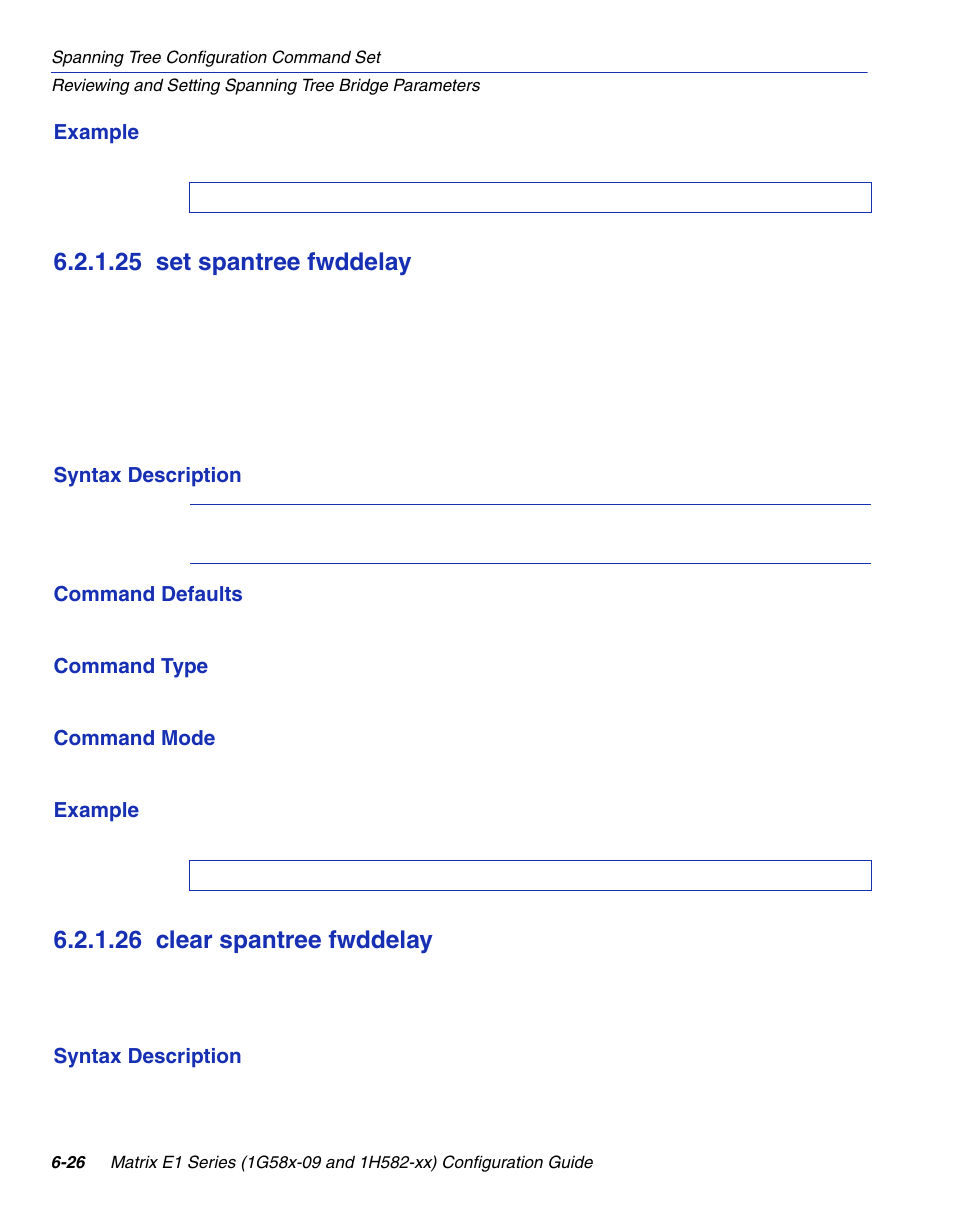 Spanning Tree Configuration Command Set
Reviewing and Setting Spanning Tree Bridge Parameters

Example

6.2.1.25 set spantree fwddelay

Syntax Description

Command Defaults

Command Type

Command Mode

Example

6.2.1.26 clear spantree fwddelay

Syntax Description

6-26 Matrix E1 Series (1G58x-09 and 1H582-xx) Configuration Guide